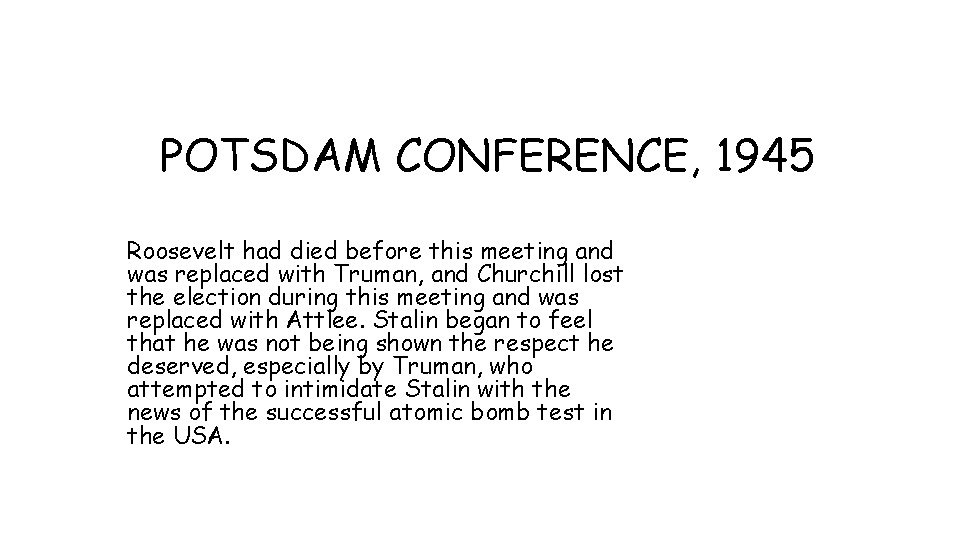 POTSDAM CONFERENCE, 1945

Roosevelt had died before this meeting and was replaced with Truman, and Churchill lost the election during this meeting and was replaced with Attlee. Stalin began to feel that he was not being shown the respect he deserved, especially by Truman, who attempted to intimidate Stalin with the news of the successful atomic bomb test in the USA.